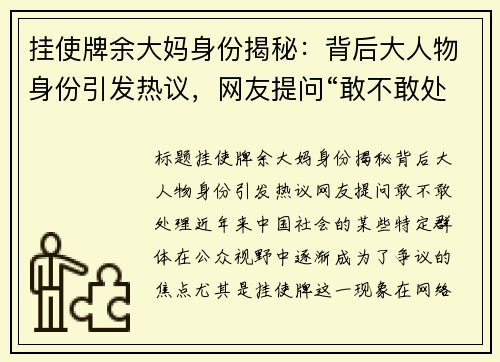 挂使牌余大妈身份揭秘：背后大人物身份引发热议，网友提问“敢不敢处

标题挂使牌余大妈身份揭秘背后大人物身份引发热议网友提问敢不敢处理近年来中国社会的某些特定群体在公众视野中逐渐成为了争议的焦点尤其是挂使牌这一现象在网络